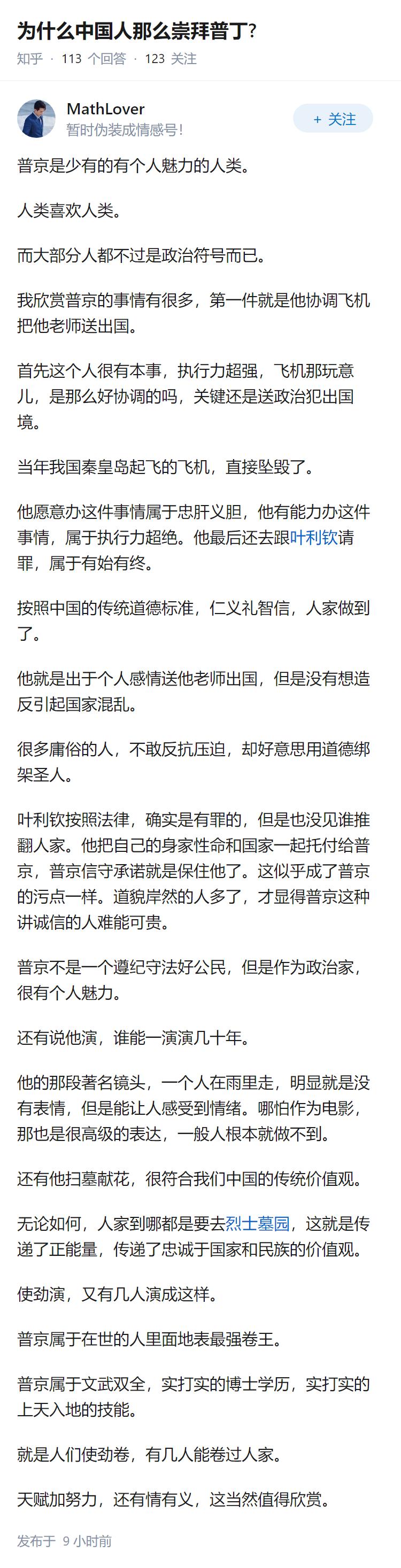 为什么中国人那么崇拜普丁?

知乎 · 113 个回答 · 123 关注

MathLover
暂时伪装成情感号!

+ 关注

普京是少有的有个人魅力的人类。

人类喜欢人类。

而大部分人都不过是政治符号而已。

我欣赏普京的事情有很多，第一件就是他协调飞机把他老师送出国。

首先这个人很有本事，执行力超强，飞机那玩意儿，是那么好协调的吗，关键还是送政治犯出国境。

当年我国秦皇岛起飞的飞机，直接坠毁了。

他愿意办这件事情属于忠肝义胆，他有能力办这件事情，属于执行力超绝。他最后还去跟叶利钦请罪，属于有始有终。

按照中国的传统道德标准，仁义礼智信，人家做到了。

他就是出于个人感情送他老师出国，但是没有想造反引起国家混乱。

很多庸俗的人，不敢反抗压迫，却好意思用道德绑架圣人。

叶利钦按照法律，确实是有罪的，但是也没见谁推翻人家。他把自己的身家性命和国家一起托付给普京，普京信守承诺就是保住他了。这似乎成了普京的污点一样。道貌岸然的人多了，才显得普京这种讲诚信的人难能可贵。

普京不是一个遵纪守法好公民，但是作为政治家，很有个人魅力。

还有说他演，谁能一演演几十年。

他的那段著名镜头，一个人在雨里走，明显就是没有表情，但是能让人感受到情绪。哪怕作为电影，那也是很高级的表达，一般人根本就做不到。

还有他扫墓献花，很符合我们中国的传统价值观。

无论如何，人家到哪都是要去烈士墓园，这就是传递了正能量，传递了忠诚于国家和民族的价值观。

使劲演，又有几人演成这样。

普京属于在世的人里面地表最强卷王。

普京属于文武双全，实打实的博士学历，实打实的上天入地的技能。

就是人们使劲卷，有几人能卷过人家。

天赋加努力，还有情有义，这当然值得欣赏。

发布于 9 小时前